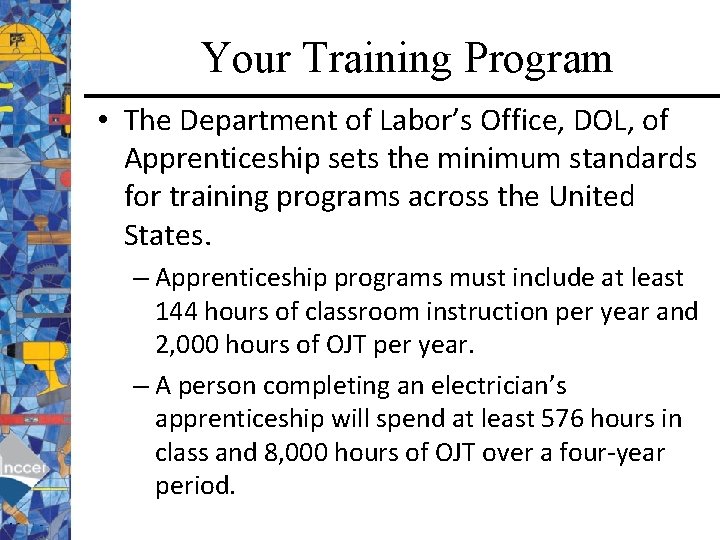 Your Training Program

• The Department of Labor's Office, DOL, of Apprenticeship sets the minimum standards for training programs across the United States.

– Apprenticeship programs must include at least 144 hours of classroom instruction per year and 2,000 hours of OJT per year.

– A person completing an electrician's apprenticeship will spend at least 576 hours in class and 8,000 hours of OJT over a four-year period.

nccer